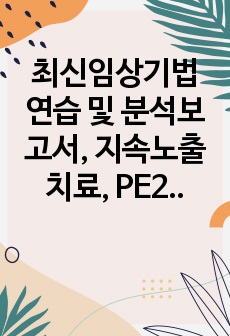 최신임상기법 연습 및 분석보고서, 지속노출치료, PE2..